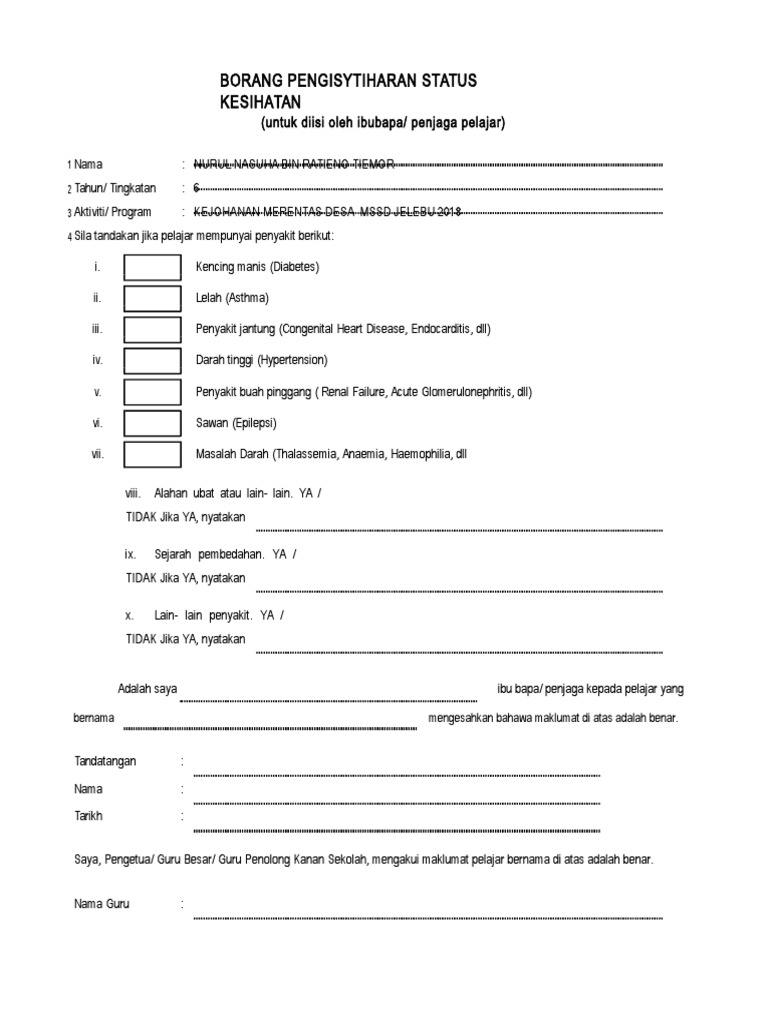 BORANG PENGISYTIHARAN STATUS KESIHATAN
(untuk diisi oleh ibubapa/ penjaga pelajar)

1 Nama : NURUL NASUHA BIN RATIENO TIEMOR
2 Tahun/ Tingkatan : 6
3 Aktiviti/ Program : KEJOHANAN MERENTAS DESA MSSD JELEBU 2018
4 Sila tandakan jika pelajar mempunyai penyakit berikut:

i. Kencing manis (Diabetes)
ii. Lelah (Asthma)
iii. Penyakit jantung (Congenital Heart Disease, Endocarditis, dll)
iv. Darah tinggi (Hypertension)
v. Penyakit buah pinggang ( Renal Failure, Acute Glomerulonephritis, dll)
vi. Sawan (Epilepsi)
vii. Masalah Darah (Thalassemia, Anaemia, Haemophilia, dll

viii. Alahan ubat atau lain- lain. YA / TIDAK Jika YA, nyatakan

ix. Sejarah pembedahan. YA / TIDAK Jika YA, nyatakan

x. Lain- lain penyakit. YA / TIDAK Jika YA, nyatakan

Adalah saya ibu bapa/ penjaga kepada pelajar yang bernama mengesahkan bahawa maklumat di atas adalah benar.

Tandatangan :
Nama :
Tarikh :

Saya, Pengetua/ Guru Besar/ Guru Penolong Kanan Sekolah, mengakui maklumat pelajar bernama di atas adalah benar.

Nama Guru :